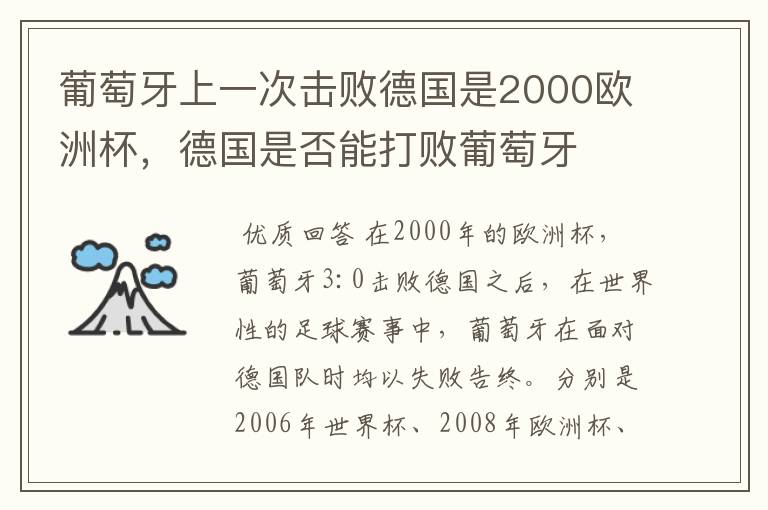 葡萄牙上一次击败德国是2000欧洲杯，德国是否能打败葡萄牙

优质回答 在2000年的欧洲杯，葡萄牙3:0击败德国之后，在世界性的足球赛事中，葡萄牙在面对德国队时均以失败告终。分别是2006年世界杯、2008年欧洲杯、